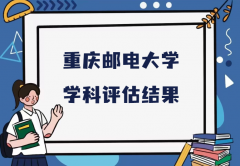 重庆邮电大学
学科评估结果